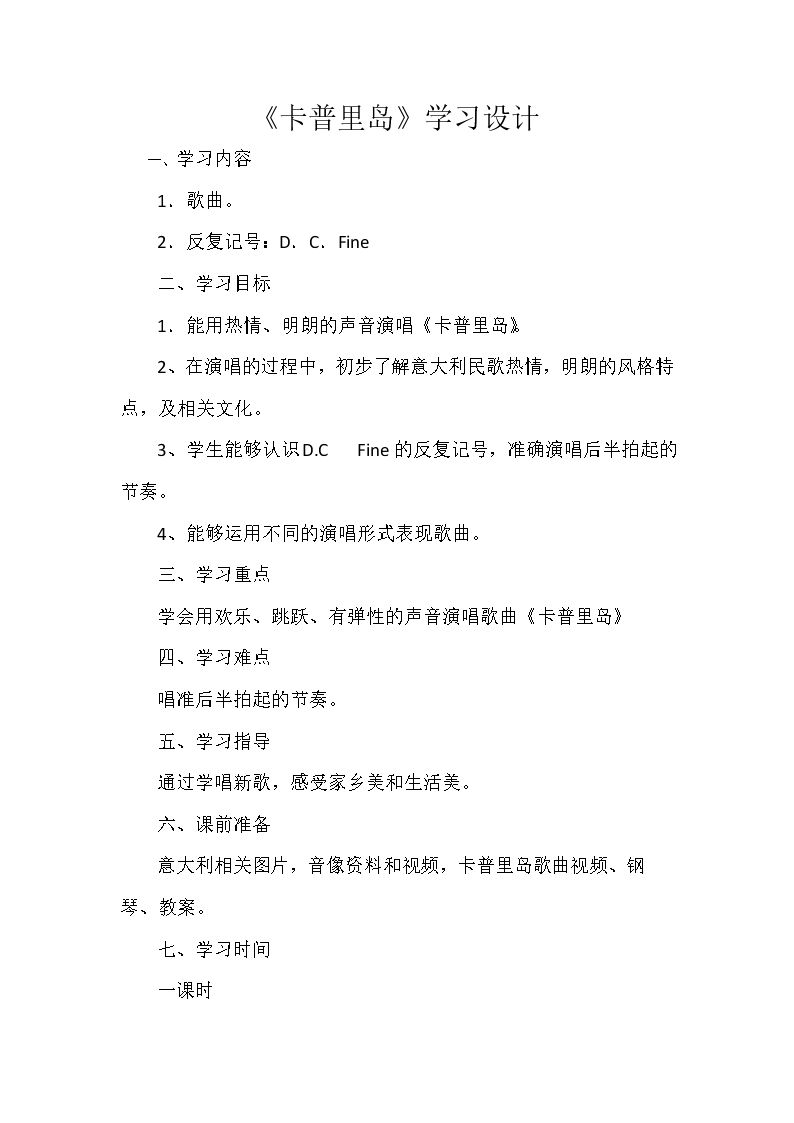 《卡普里岛》学习设计

一、学习内容

1．歌曲。

2．反复记号：D．C．Fine

二、学习目标

1．能用热情、明朗的声音演唱《卡普里岛》

2、在演唱的过程中，初步了解意大利民歌热情，明朗的风格特点，及相关文化。

3、学生能够认识D.C Fine的反复记号，准确演唱后半拍起的节奏。

4、能够运用不同的演唱形式表现歌曲。

三、学习重点

学会用欢乐、跳跃、有弹性的声音演唱歌曲《卡普里岛》

四、学习难点

唱准后半拍起的节奏。

五、学习指导

通过学唱新歌，感受家乡美和生活美。

六、课前准备

意大利相关图片，音像资料和视频，卡普里岛歌曲视频、钢琴、教案。

七、学习时间

一课时